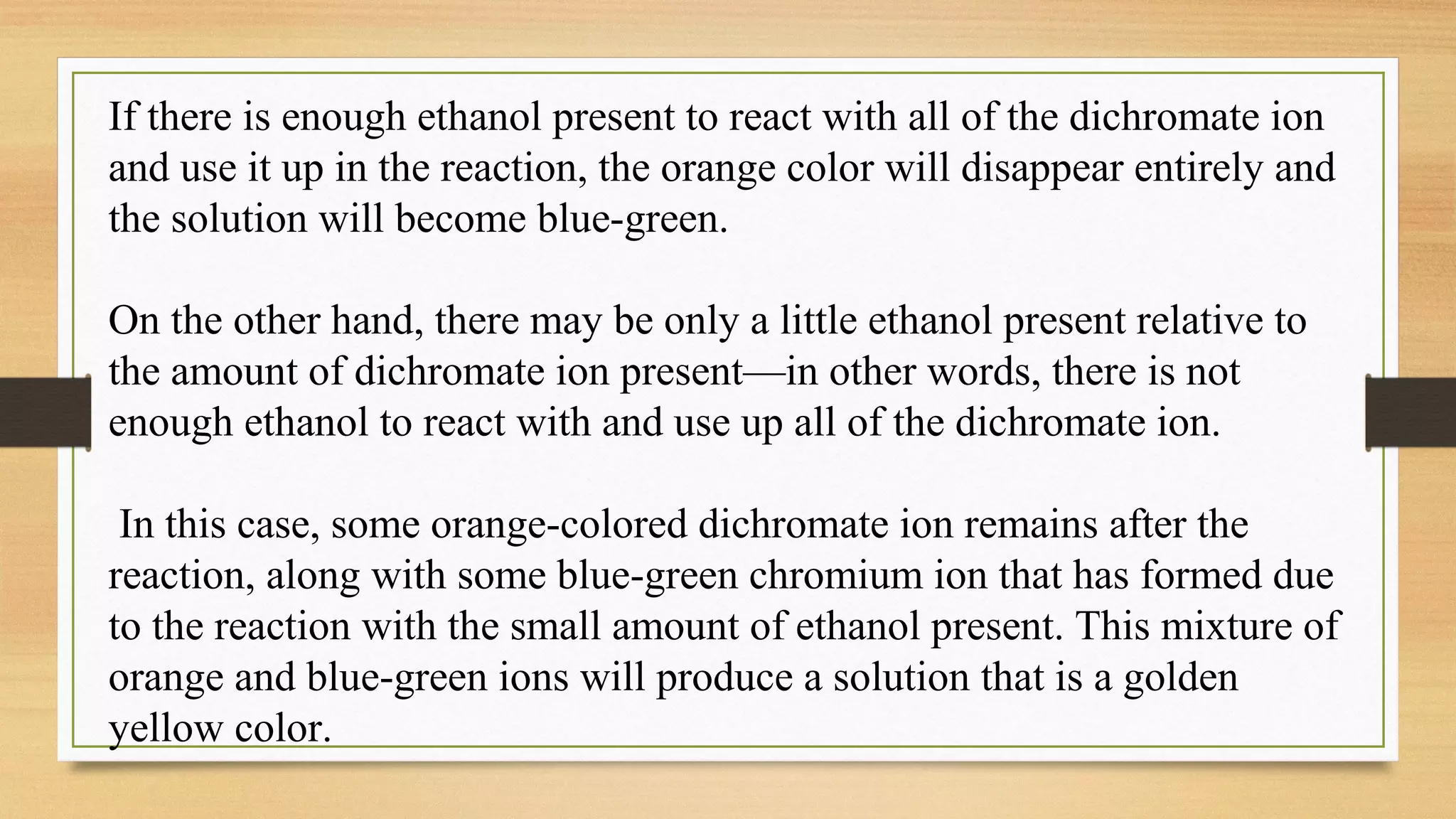 If there is enough ethanol present to react with all of the dichromate ion and use it up in the reaction, the orange color will disappear entirely and the solution will become blue-green.

On the other hand, there may be only a little ethanol present relative to the amount of dichromate ion present—in other words, there is not enough ethanol to react with and use up all of the dichromate ion.

In this case, some orange-colored dichromate ion remains after the reaction, along with some blue-green chromium ion that has formed due to the reaction with the small amount of ethanol present. This mixture of orange and blue-green ions will produce a solution that is a golden yellow color.